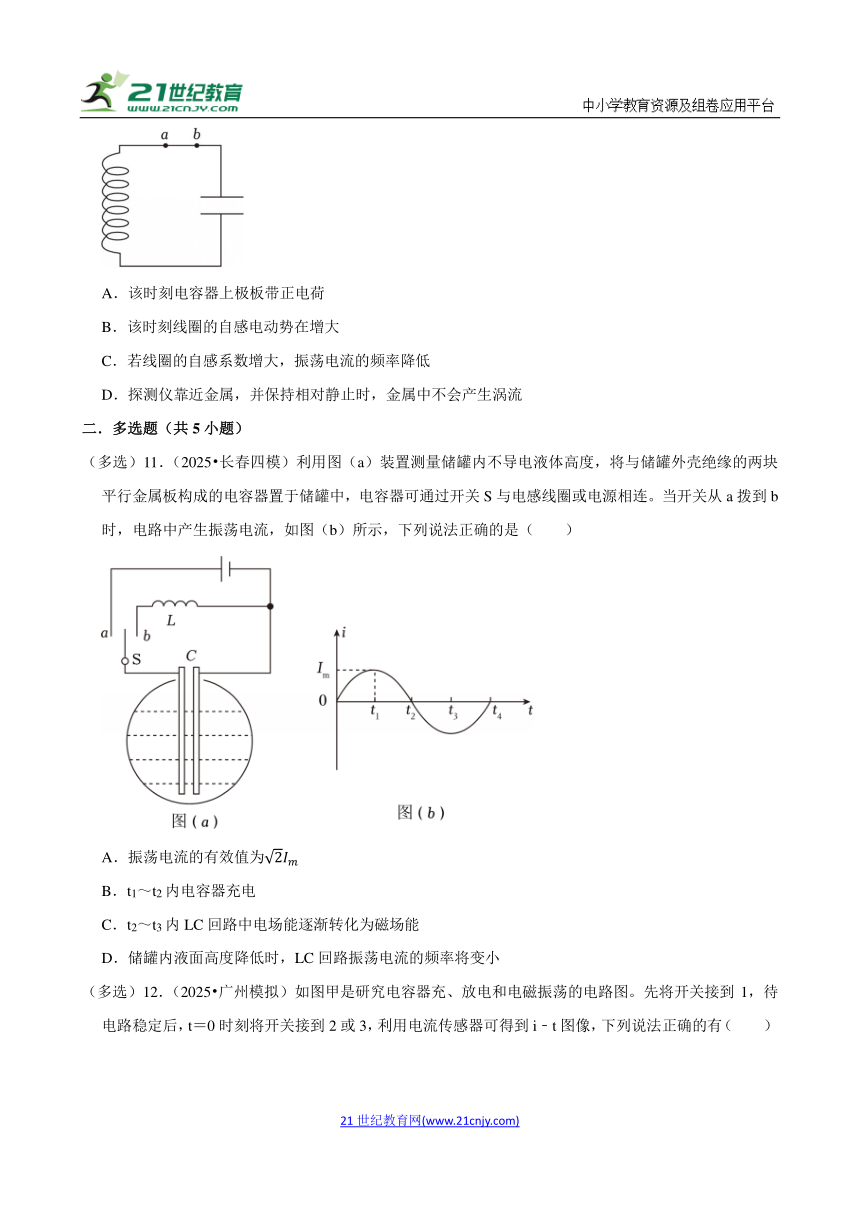 21世纪教育 www.21cnjy.com

中小学教育资源及组卷应用平台

a b

A．该时刻电容器上极板带正电荷

B．该时刻线圈的自感电动势在增大

C．若线圈的自感系数增大，振荡电流的频率降低

D．探测仪靠近金属，并保持相对静止时，金属中不会产生涡流

二．多选题（共 5 小题）

（多选）11．（2025•长春四模）利用图（a）装置测量储罐内不导电液体高度，将与储罐外壳绝缘的两块平行金属板构成的电容器置于储罐中，电容器可通过开关 S 与电感线圈或电源相连。当开关从 a 拨到 b 时，电路中产生振荡电流，如图（b）所示，下列说法正确的是（　　）

a b L S C

图（a）

i $I_m$ 0 $t_1$ $t_2$ $t_3$ $t_4$ t

图（b）

A．振荡电流的有效值为$\sqrt{2}I_m$

B．$t_1$～$t_2$ 内电容器充电

C．$t_2$～$t_3$ 内 LC 回路中电场能逐渐转化为磁场能

D．储罐内液面高度降低时，LC 回路振荡电流的频率将变小

（多选）12．（2025•广州模拟）如图甲是研究电容器充、放电和电磁振荡的电路图。先将开关接到 1，待电路稳定后，t＝0 时刻将开关接到 2 或 3，利用电流传感器可得到 i﹣t 图像，下列说法正确的有（　　）

21 世纪教育网(www.21cnjy.com)